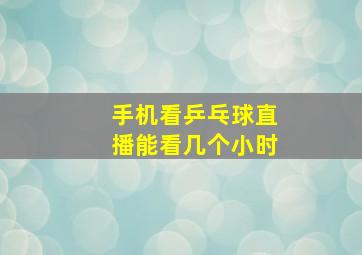 手机看乒乓球直播能看几个小时